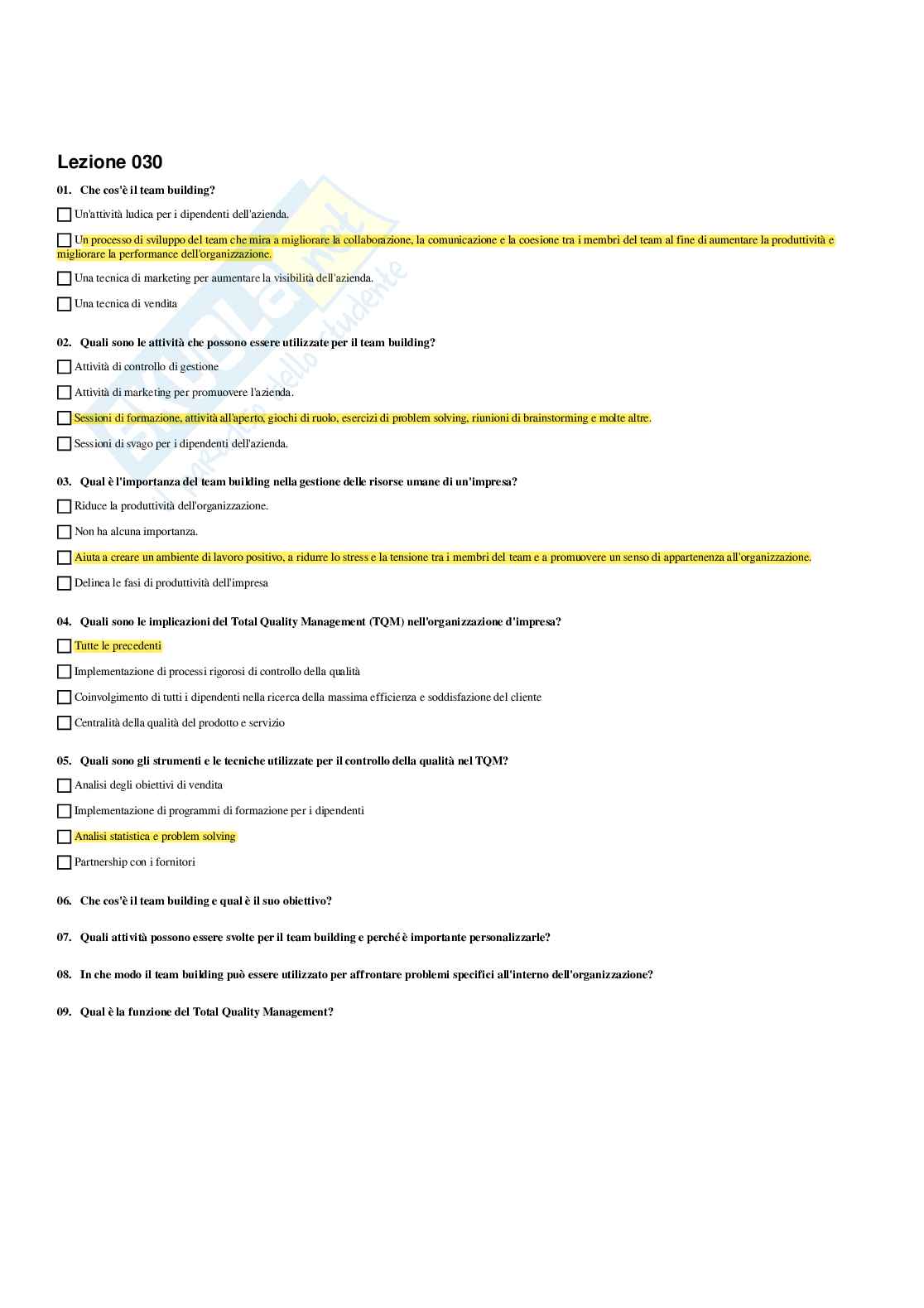 Lezione 030

01. Che cos'è il team building?

☐ Un'attività ludica per i dipendenti dell'azienda.

☐ Un processo di sviluppo del team che mira a migliorare la collaborazione, la comunicazione e la coesione tra i membri del team al fine di aumentare la produttività e migliorare la performance dell'organizzazione.

☐ Una tecnica di marketing per aumentare la visibilità dell'azienda.

☐ Una tecnica di vendita

02. Quali sono le attività che possono essere utilizzate per il team building?

☐ Attività di controllo di gestione

☐ Attività di marketing per promuovere l'azienda.

☐ Sessioni di formazione, attività all'aperto, giochi di ruolo, esercizi di problem solving, riunioni di brainstorming e molte altre.

☐ Sessioni di svago per i dipendenti dell'azienda.

03. Qual è l'importanza del team building nella gestione delle risorse umane di un'impresa?

☐ Riduce la produttività dell'organizzazione.

☐ Non ha alcuna importanza.

☐ Aiuta a creare un ambiente di lavoro positivo, a ridurre lo stress e la tensione tra i membri del team e a promuovere un senso di appartenenza all'organizzazione.

☐ Delinea le fasi di produttività dell'impresa

04. Quali sono le implicazioni del Total Quality Management (TQM) nell'organizzazione d'impresa?

☐ Tutte le precedenti

☐ Implementazione di processi rigorosi di controllo della qualità

☐ Coinvolgimento di tutti i dipendenti nella ricerca della massima efficienza e soddisfazione del cliente

☐ Centralità della qualità del prodotto e servizio

05. Quali sono gli strumenti e le tecniche utilizzate per il controllo della qualità nel TQM?

☐ Analisi degli obiettivi di vendita

☐ Implementazione di programmi di formazione per i dipendenti

☐ Analisi statistica e problem solving

☐ Partnership con i fornitori

06. Che cos'è il team building e qual è il suo obiettivo?

07. Quali attività possono essere svolte per il team building e perché è importante personalizzarle?

08. In che modo il team building può essere utilizzato per affrontare problemi specifici all'interno dell'organizzazione?

09. Qual è la funzione del Total Quality Management?